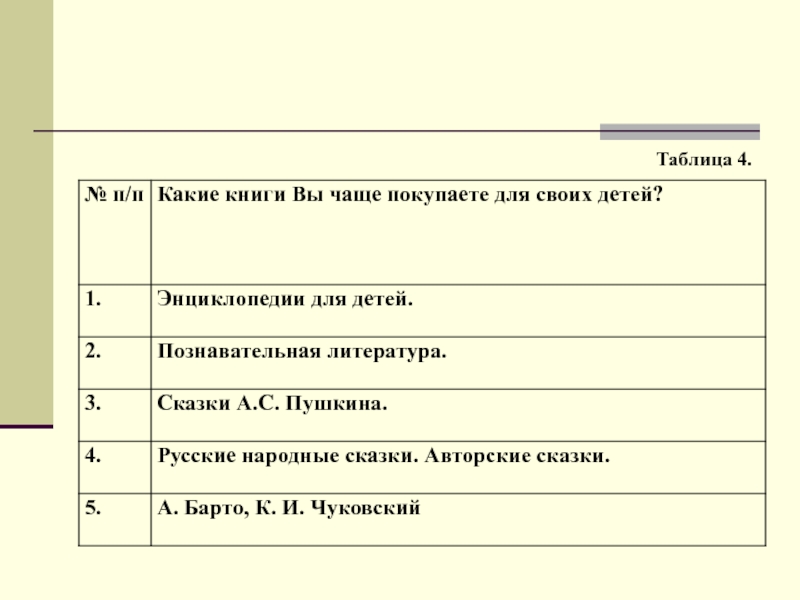 Таблица 4.

| № п/п | Какие книги Вы чаще покупаете для своих детей? |
|---|---|
| 1. | Энциклопедии для детей. |
| 2. | Познавательная литература. |
| 3. | Сказки А.С. Пушкина. |
| 4. | Русские народные сказки. Авторские сказки. |
| 5. | А. Барто, К. И. Чуковский |